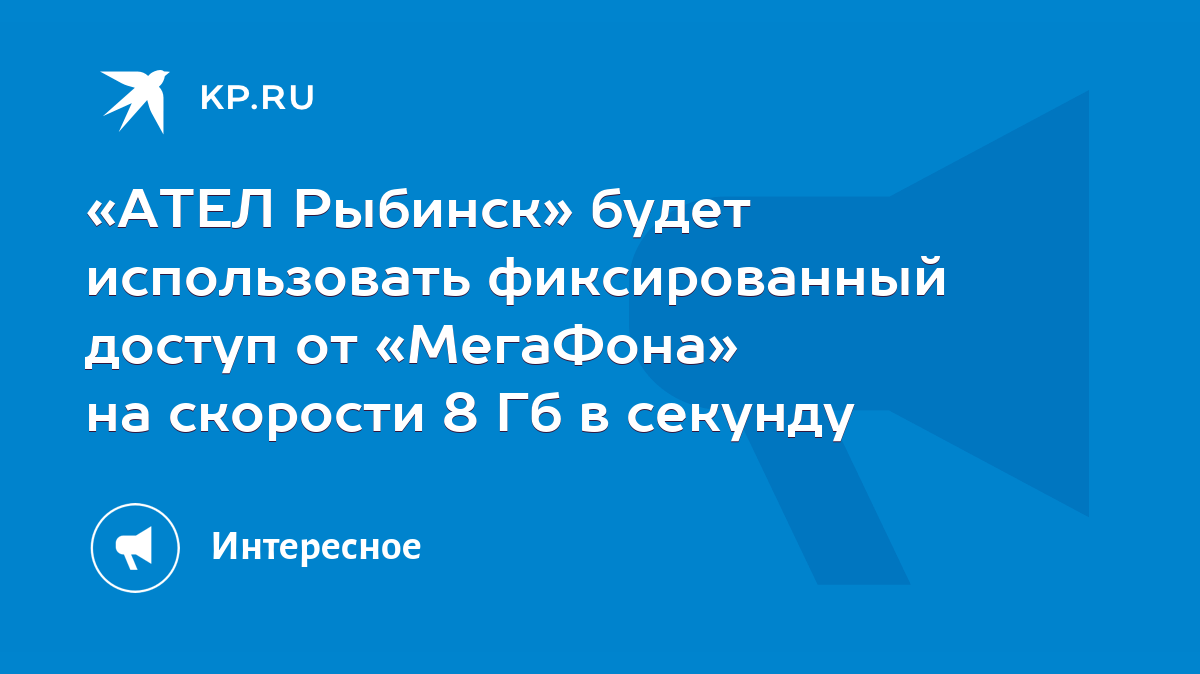 KP.RU

«АТЕЛ Рыбинск» будет использовать фиксированный доступ от «МегаФона» на скорости 8 Гб в секунду

Интересное